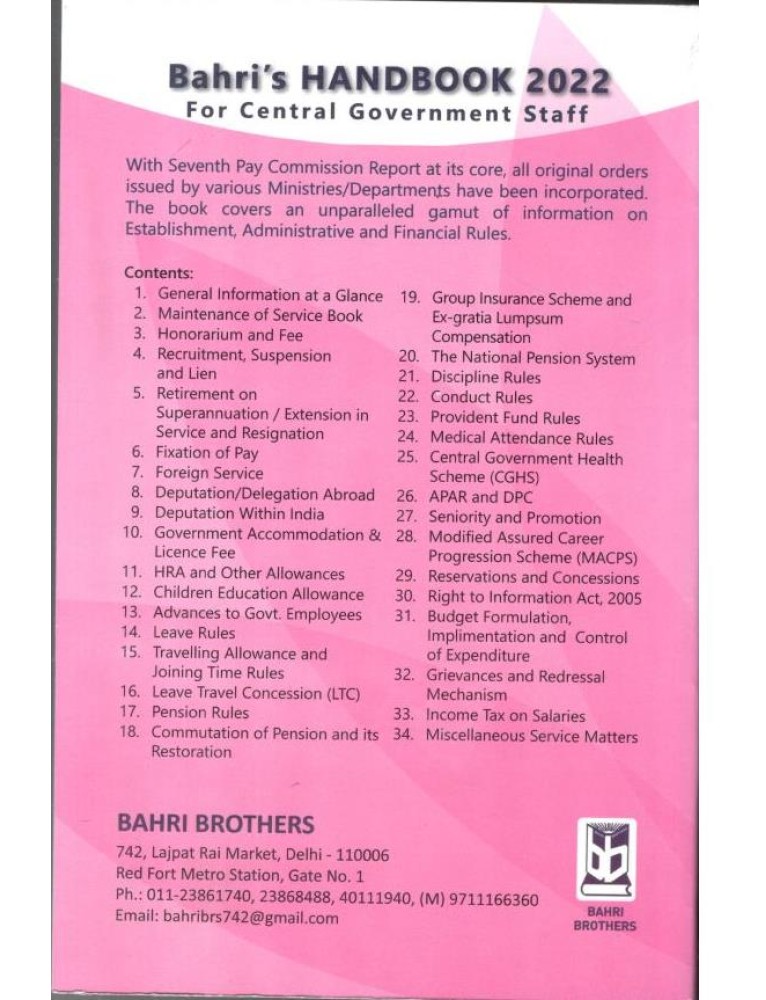 Bahri's HANDBOOK 2022
For Central Government Staff

With Seventh Pay Commission Report at its core, all original orders issued by various Ministries/Departments have been incorporated. The book covers an unparalleled gamut of information on Establishment, Administrative and Financial Rules.

Contents:
1. General Information at a Glance
2. Maintenance of Service Book
3. Honorarium and Fee
4. Recruitment, Suspension and Lien
5. Retirement on Superannuation / Extension in Service and Resignation
6. Fixation of Pay
7. Foreign Service
8. Deputation/Delegation Abroad
9. Deputation Within India
10. Government Accommodation & Licence Fee
11. HRA and Other Allowances
12. Children Education Allowance
13. Advances to Govt. Employees
14. Leave Rules
15. Travelling Allowance and Joining Time Rules
16. Leave Travel Concession (LTC)
17. Pension Rules
18. Commutation of Pension and its Restoration
19. Group Insurance Scheme and Ex-gratia Lumpsum Compensation
20. The National Pension System
21. Discipline Rules
22. Conduct Rules
23. Provident Fund Rules
24. Medical Attendance Rules
25. Central Government Health Scheme (CGHS)
26. APAR and DPC
27. Seniority and Promotion
28. Modified Assured Career Progression Scheme (MACPS)
29. Reservations and Concessions
30. Right to Information Act, 2005
31. Budget Formulation, Implimentation and Control of Expenditure
32. Grievances and Redressal Mechanism
33. Income Tax on Salaries
34. Miscellaneous Service Matters

BAHRI BROTHERS
742, Lajpat Rai Market, Delhi - 110006
Red Fort Metro Station, Gate No. 1
Ph.: 011-23861740, 23868488, 40111940, (M) 9711166360
Email: bahribrs742@gmail.com

BAHRI BROTHERS